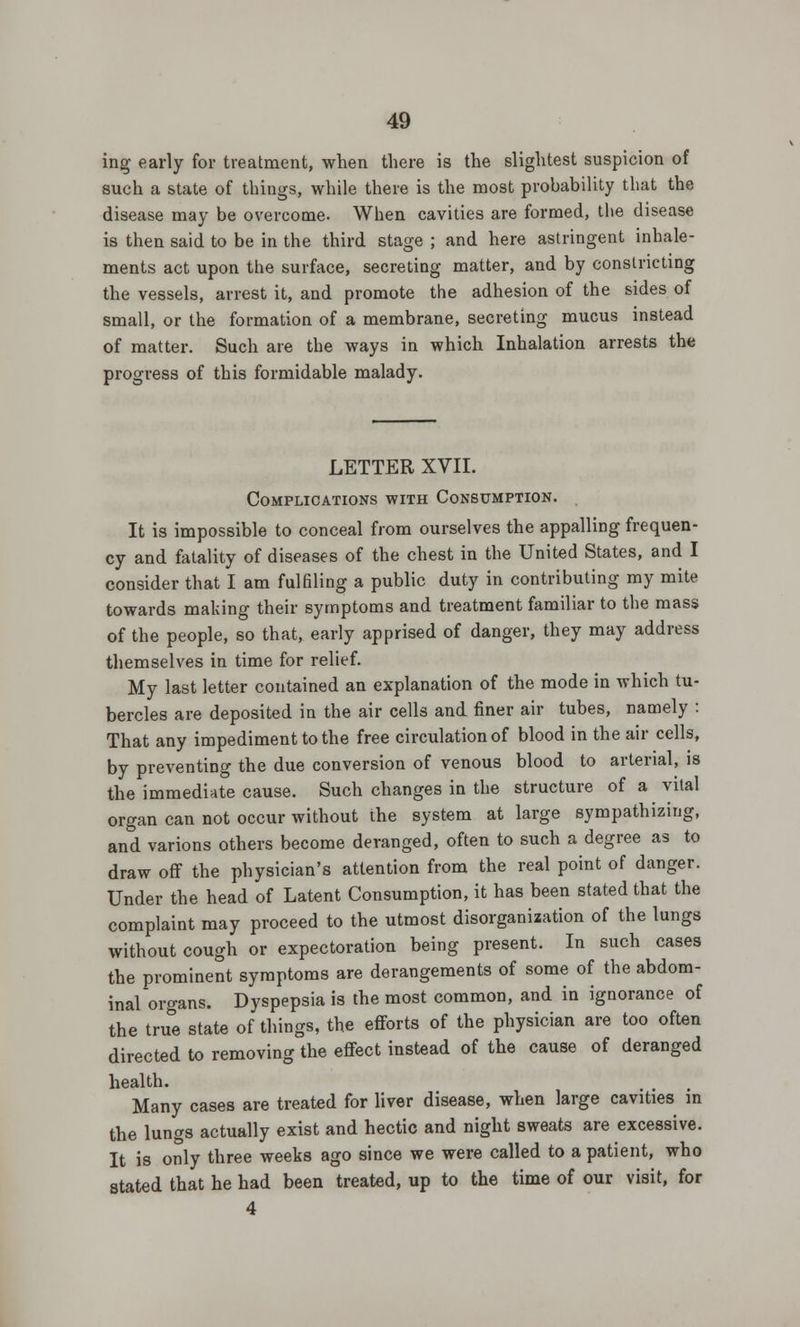 49

ing early for treatment, when there is the slightest suspicion of such a state of things, while there is the most probability that the disease may be overcome. When cavities are formed, the disease is then said to be in the third stage ; and here astringent inhalements act upon the surface, secreting matter, and by constricting the vessels, arrest it, and promote the adhesion of the sides of small, or the formation of a membrane, secreting mucus instead of matter. Such are the ways in which Inhalation arrests the progress of this formidable malady.

LETTER XVII.

Complications with Consumption.

It is impossible to conceal from ourselves the appalling frequency and fatality of diseases of the chest in the United States, and I consider that I am fulfiling a public duty in contributing my mite towards making their symptoms and treatment familiar to the mass of the people, so that, early apprised of danger, they may address themselves in time for relief.

My last letter contained an explanation of the mode in which tubercles are deposited in the air cells and finer air tubes, namely : That any impediment to the free circulation of blood in the air cells, by preventing the due conversion of venous blood to arterial, is the immediate cause. Such changes in the structure of a vital organ can not occur without the system at large sympathizing, and varions others become deranged, often to such a degree as to draw off the physician's attention from the real point of danger. Under the head of Latent Consumption, it has been stated that the complaint may proceed to the utmost disorganization of the lungs without cough or expectoration being present. In such cases the prominent symptoms are derangements of some of the abdominal organs. Dyspepsia is the most common, and in ignorance of the true state of things, the efforts of the physician are too often directed to removing the effect instead of the cause of deranged health.

Many cases are treated for liver disease, when large cavities in the lungs actually exist and hectic and night sweats are excessive. It is only three weeks ago since we were called to a patient, who stated that he had been treated, up to the time of our visit, for

4